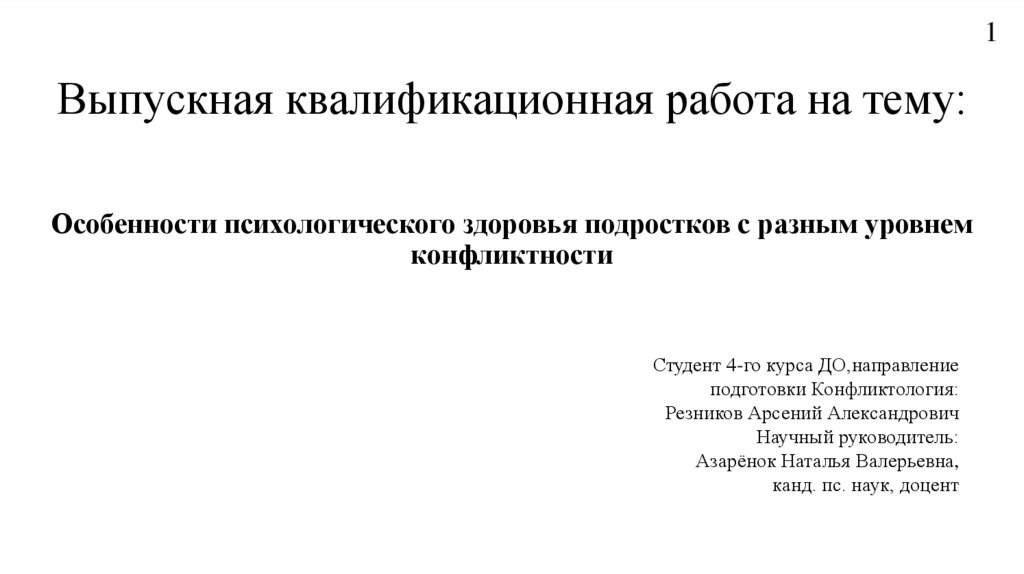 1

Выпускная квалификационная работа на тему:

Особенности психологического здоровья подростков с разным уровнем конфликтности

Студент 4-го курса ДО,направление
подготовки Конфликтология:
Резников Арсений Александрович
Научный руководитель:
Азарёнок Наталья Валерьевна,
канд. пс. наук, доцент